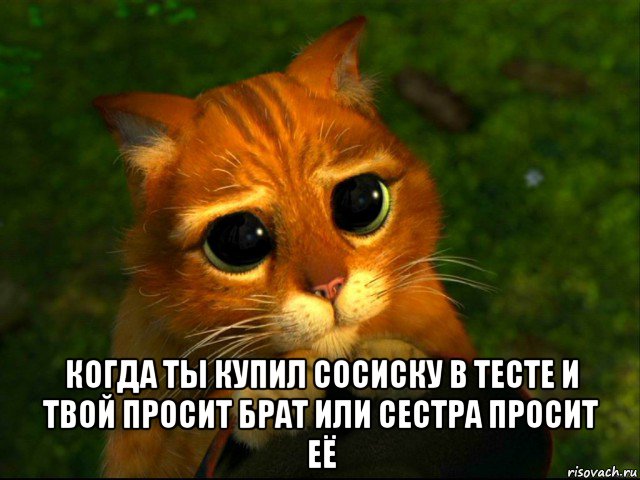 КОГДА ТЫ КУПИЛ СОСИСКУ В ТЕСТЕ И ТВОЙ ПРОСИТ БРАТ ИЛИ СЕСТРА ПРОСИТ ЕЁ

risovach.ru